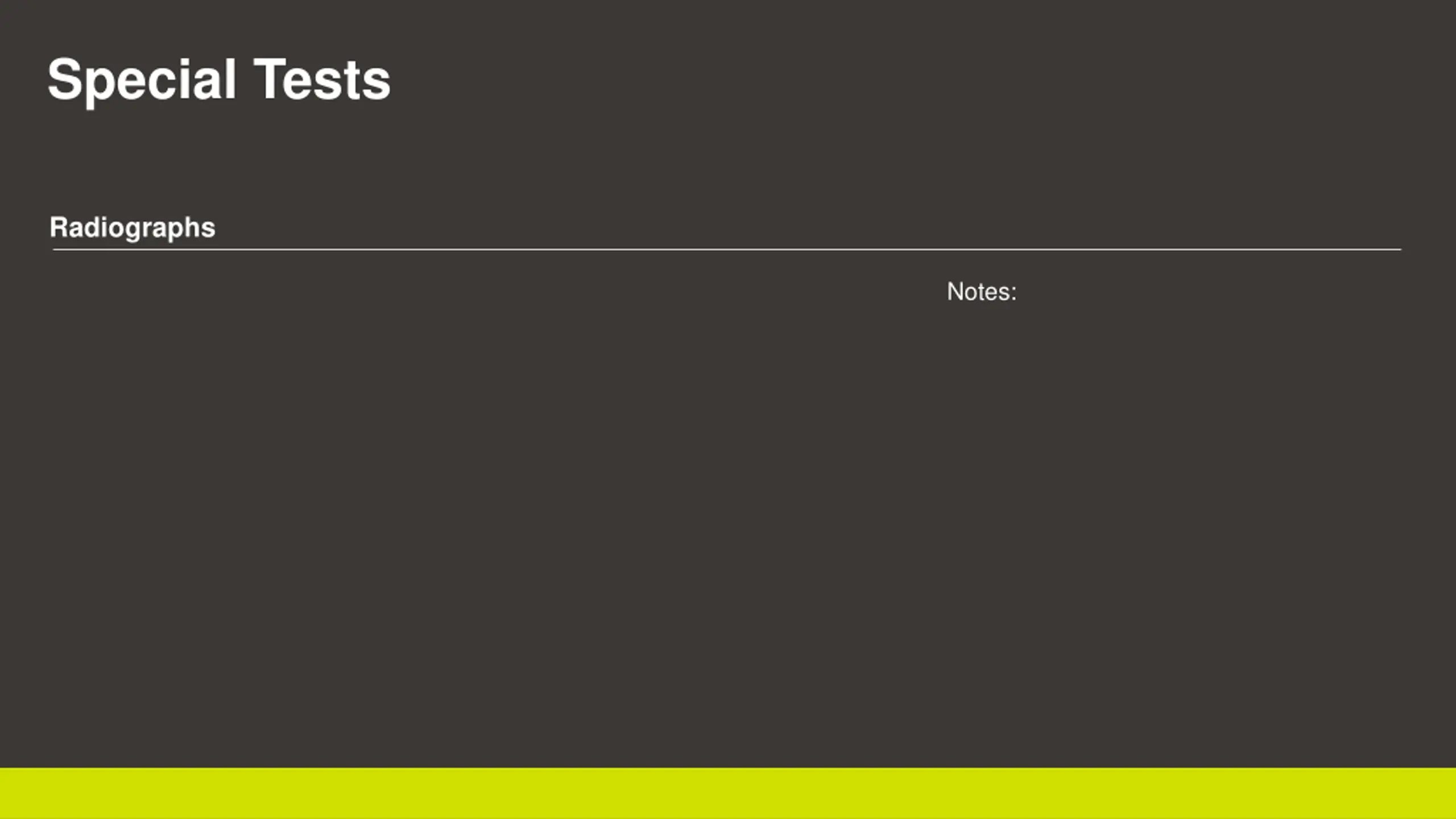 Special Tests

Radiographs

Notes: